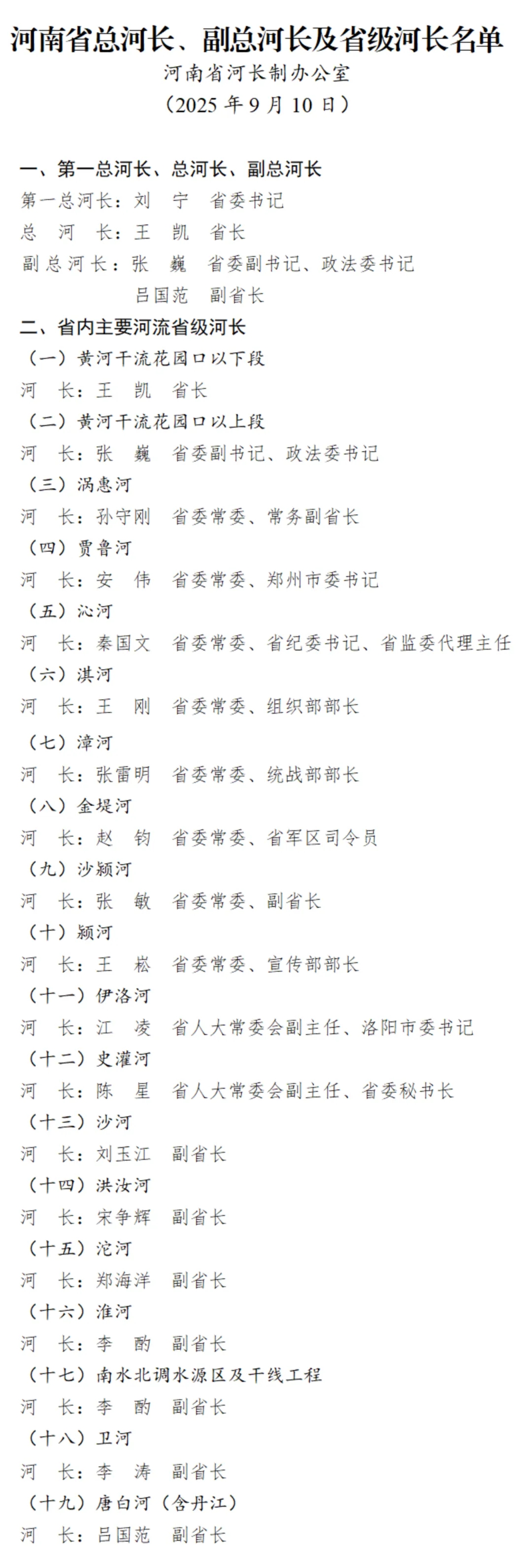 河南省总河长、副总河长及省级河长名单
河南省河长制办公室
（2025 年 9 月 10 日）

一、第一总河长、总河长、副总河长
第一总河长：刘　宁　省委书记
总　河　长：王　凯　省长
副总河长：张　巍　省委副书记、政法委书记
吕国范　副省长

二、省内主要河流省级河长
（一）黄河干流花园口以下段
河　长：王　凯　省长
（二）黄河干流花园口以上段
河　长：张　巍　省委副书记、政法委书记
（三）涡惠河
河　长：孙守刚　省委常委、常务副省长
（四）贾鲁河
河　长：安　伟　省委常委、郑州市委书记
（五）沁河
河　长：秦国文　省委常委、省纪委书记、省监委代理主任
（六）淇河
河　长：王　刚　省委常委、组织部部长
（七）漳河
河　长：张雷明　省委常委、统战部部长
（八）金堤河
河　长：赵　钧　省委常委、省军区司令员
（九）沙颍河
河　长：张　敏　省委常委、副省长
（十）颍河
河　长：王　崧　省委常委、宣传部部长
（十一）伊洛河
河　长：江　凌　省人大常委会副主任、洛阳市委书记
（十二）史灌河
河　长：陈　星　省人大常委会副主任、省委秘书长
（十三）沙河
河　长：刘玉江　副省长
（十四）洪汝河
河　长：宋争辉　副省长
（十五）沱河
河　长：郑海洋　副省长
（十六）淮河
河　长：李　酌　副省长
（十七）南水北调水源区及干线工程
河　长：李　酌　副省长
（十八）卫河
河　长：李　涛　副省长
（十九）唐白河（含丹江）
河　长：吕国范　副省长